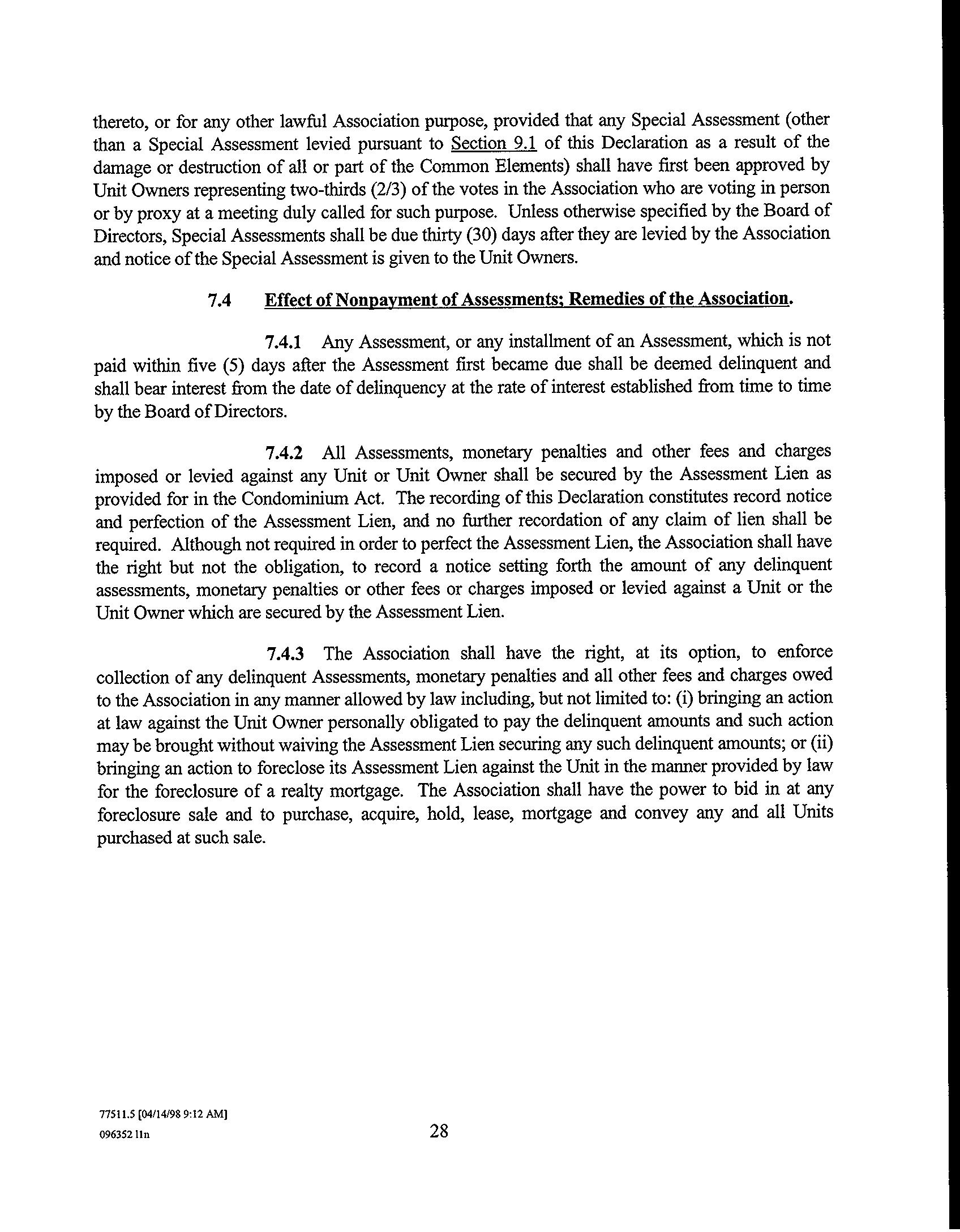 thereto, or for any other lawful Association purpose, provided that any Special Assessment (other than a Special Assessment levied pursuant to Section 9.1 of this Declaration as a result of the damage or destruction of all or part of the Common Elements) shall have first been approved by Unit Owners representing two-thirds (2/3) of the votes in the Association who are voting in person or by proxy at a meeting duly called for such purpose. Unless otherwise specified by the Board of Directors, Special Assessments shall be due thirty (30) days after they are levied by the Association and notice of the Special Assessment is given to the Unit Owners.

7.4 Effect of Nonpayment of Assessments; Remedies of the Association.

7.4.1 Any Assessment, or any installment of an Assessment, which is not paid within five (5) days after the Assessment first became due shall be deemed delinquent and shall bear interest from the date of delinquency at the rate of interest established from time to time by the Board of Directors.

7.4.2 All Assessments, monetary penalties and other fees and charges imposed or levied against any Unit or Unit Owner shall be secured by the Assessment Lien as provided for in the Condominium Act. The recording of this Declaration constitutes record notice and perfection of the Assessment Lien, and no further recordation of any claim of lien shall be required. Although not required in order to perfect the Assessment Lien, the Association shall have the right but not the obligation, to record a notice setting forth the amount of any delinquent assessments, monetary penalties or other fees or charges imposed or levied against a Unit or the Unit Owner which are secured by the Assessment Lien.

7.4.3 The Association shall have the right, at its option, to enforce collection of any delinquent Assessments, monetary penalties and all other fees and charges owed to the Association in any manner allowed by law including, but not limited to: (i) bringing an action at law against the Unit Owner personally obligated to pay the delinquent amounts and such action may be brought without waiving the Assessment Lien securing any such delinquent amounts; or (ii) bringing an action to foreclose its Assessment Lien against the Unit in the manner provided by law for the foreclosure of a realty mortgage. The Association shall have the power to bid in at any foreclosure sale and to purchase, acquire, hold, lease, mortgage and convey any and all Units purchased at such sale.

77511.5 [04/14/98 9:12 AM]
096352 11n

28